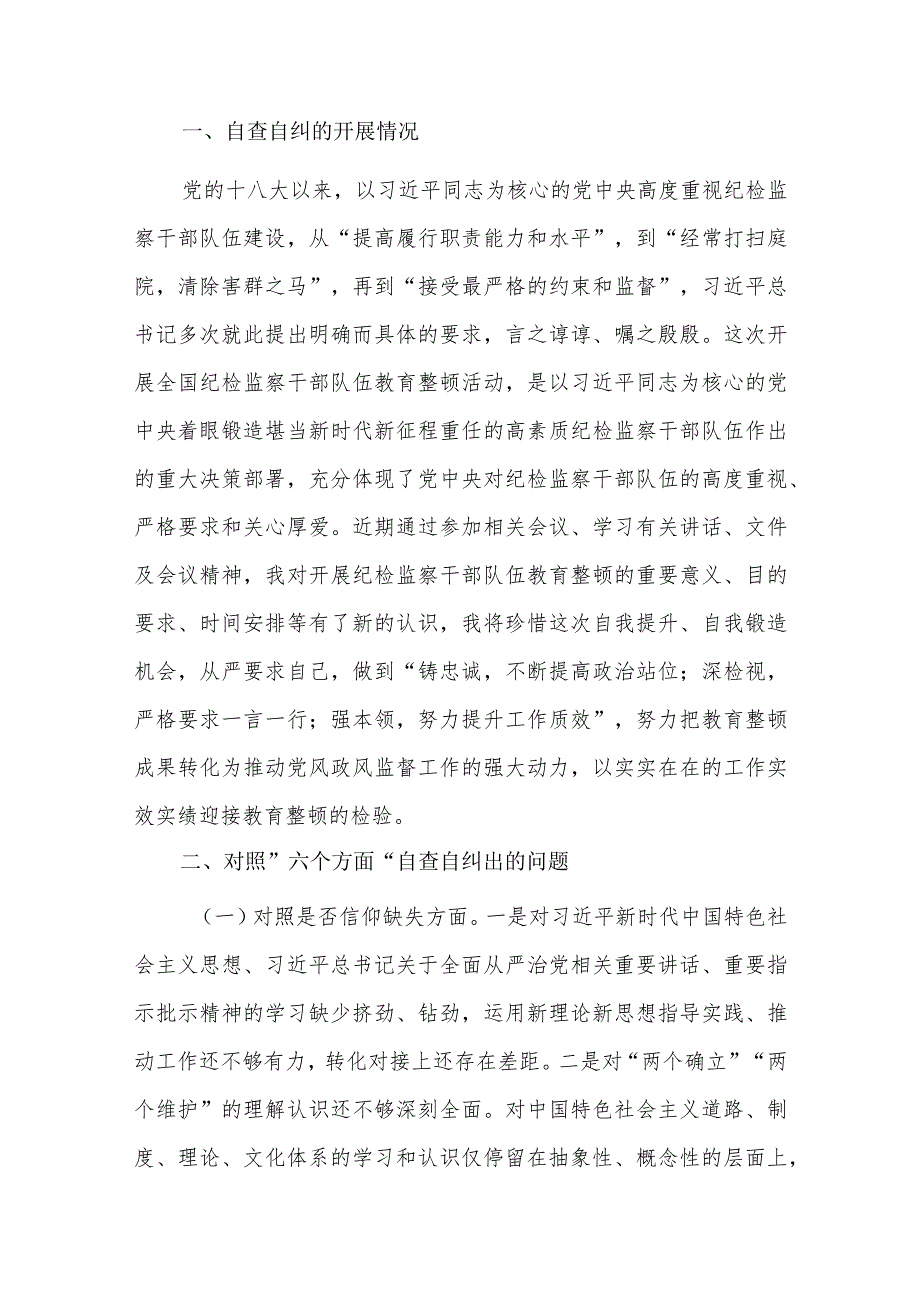 一、自查自纠的开展情况

党的十八大以来，以习近平同志为核心的党中央高度重视纪检监察干部队伍建设，从“提高履行职责能力和水平”，到“经常打扫庭院，清除害群之马”，再到“接受最严格的约束和监督”，习近平总书记多次就此提出明确而具体的要求，言之谆谆、嘱之殷殷。这次开展全国纪检监察干部队伍教育整顿活动，是以习近平同志为核心的党中央着眼锻造堪当新时代新征程重任的高素质纪检监察干部队伍作出的重大决策部署，充分体现了党中央对纪检监察干部队伍的高度重视、严格要求和关心厚爱。近期通过参加相关会议、学习有关讲话、文件及会议精神，我对开展纪检监察干部队伍教育整顿的重要意义、目的要求、时间安排等有了新的认识，我将珍惜这次自我提升、自我锻造机会，从严要求自己，做到“铸忠诚，不断提高政治站位；深检视，严格要求一言一行；强本领，努力提升工作质效”，努力把教育整顿成果转化为推动党风政风监督工作的强大动力，以实实在在的工作实效实绩迎接教育整顿的检验。

二、对照”六个方面“自查自纠出的问题

（一）对照是否信仰缺失方面。一是对习近平新时代中国特色社会主义思想、习近平总书记关于全面从严治党相关重要讲话、重要指示批示精神的学习缺少挤劲、钻劲，运用新理论新思想指导实践、推动工作还不够有力，转化对接上还存在差距。二是对“两个确立”“两个维护”的理解认识还不够深刻全面。对中国特色社会主义道路、制度、理论、文化体系的学习和认识仅停留在抽象性、概念性的层面上，